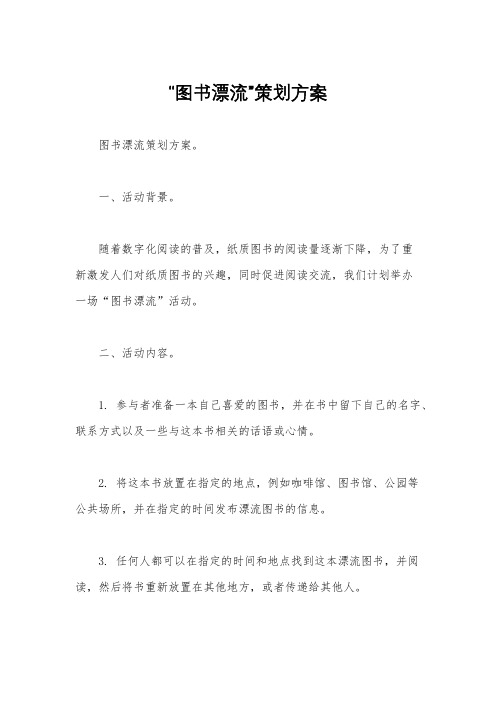 "图书漂流"策划方案

图书漂流策划方案。

一、活动背景。

随着数字化阅读的普及，纸质图书的阅读量逐渐下降，为了重新激发人们对纸质图书的兴趣，同时促进阅读交流，我们计划举办一场“图书漂流”活动。

二、活动内容。

1. 参与者准备一本自己喜爱的图书，并在书中留下自己的名字、联系方式以及一些与这本书相关的话语或心情。

2. 将这本书放置在指定的地点，例如咖啡馆、图书馆、公园等公共场所，并在指定的时间发布漂流图书的信息。

3. 任何人都可以在指定的时间和地点找到这本漂流图书，并阅读，然后将书重新放置在其他地方，或者传递给其他人。